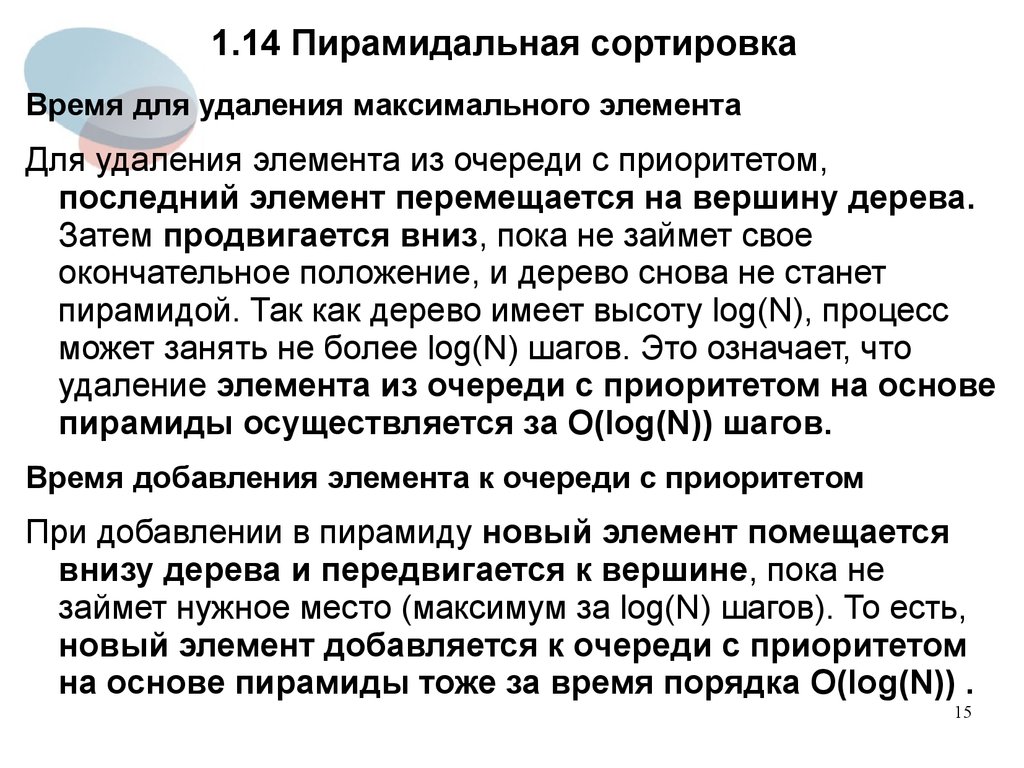 1.14 Пирамидальная сортировка

Время для удаления максимального элемента

Для удаления элемента из очереди с приоритетом, последний элемент перемещается на вершину дерева. Затем продвигается вниз, пока не займет свое окончательное положение, и дерево снова не станет пирамидой. Так как дерево имеет высоту log(N), процесс может занять не более log(N) шагов. Это означает, что удаление элемента из очереди с приоритетом на основе пирамиды осуществляется за O(log(N)) шагов.

Время добавления элемента к очереди с приоритетом

При добавлении в пирамиду новый элемент помещается внизу дерева и передвигается к вершине, пока не займет нужное место (максимум за log(N) шагов). То есть, новый элемент добавляется к очереди с приоритетом на основе пирамиды тоже за время порядка O(log(N)) .

15